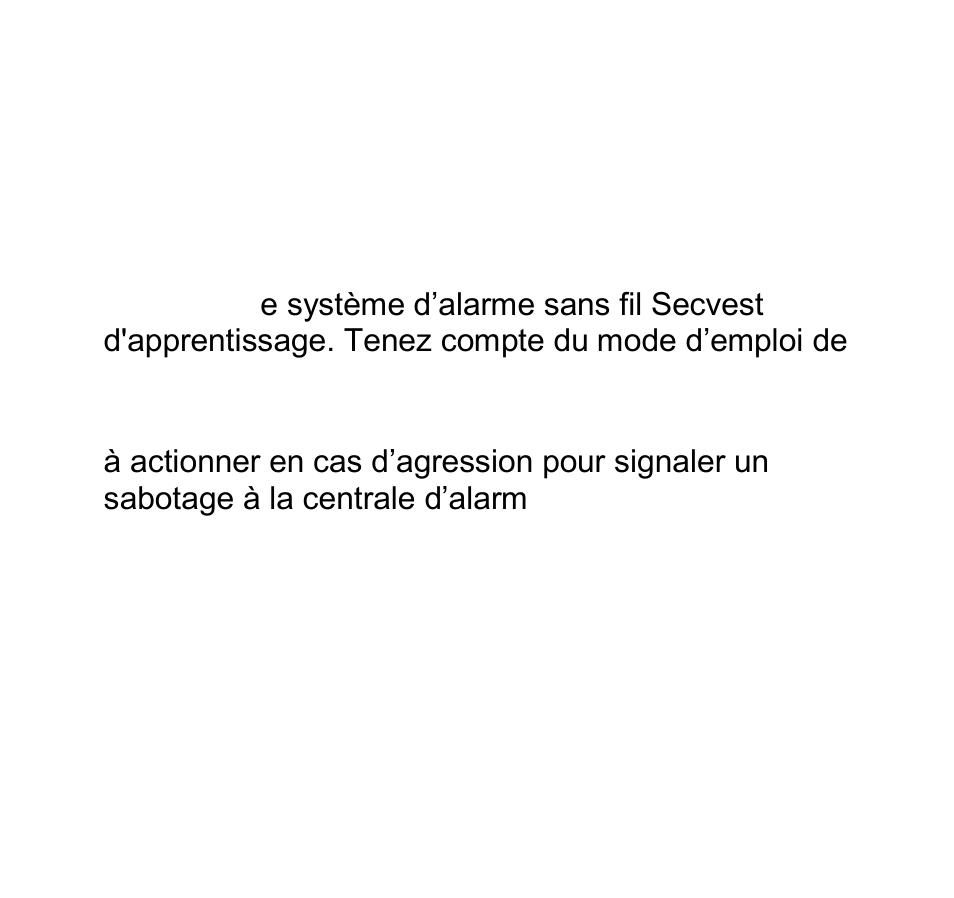 e système d’alarme sans fil Secvest d'apprentissage. Tenez compte du mode d’emploi de

à actionner en cas d’agression pour signaler un sabotage à la centrale d’alarm